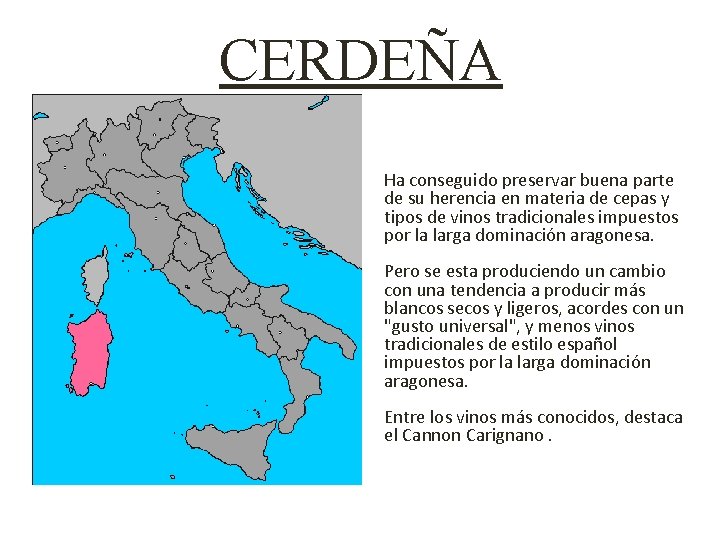 CERDEÑA

Ha conseguido preservar buena parte de su herencia en materia de cepas y tipos de vinos tradicionales impuestos por la larga dominación aragonesa.

Pero se esta produciendo un cambio con una tendencia a producir más blancos secos y ligeros, acordes con un "gusto universal", y menos vinos tradicionales de estilo español impuestos por la larga dominación aragonesa.

Entre los vinos más conocidos, destaca el Cannon Carignano .